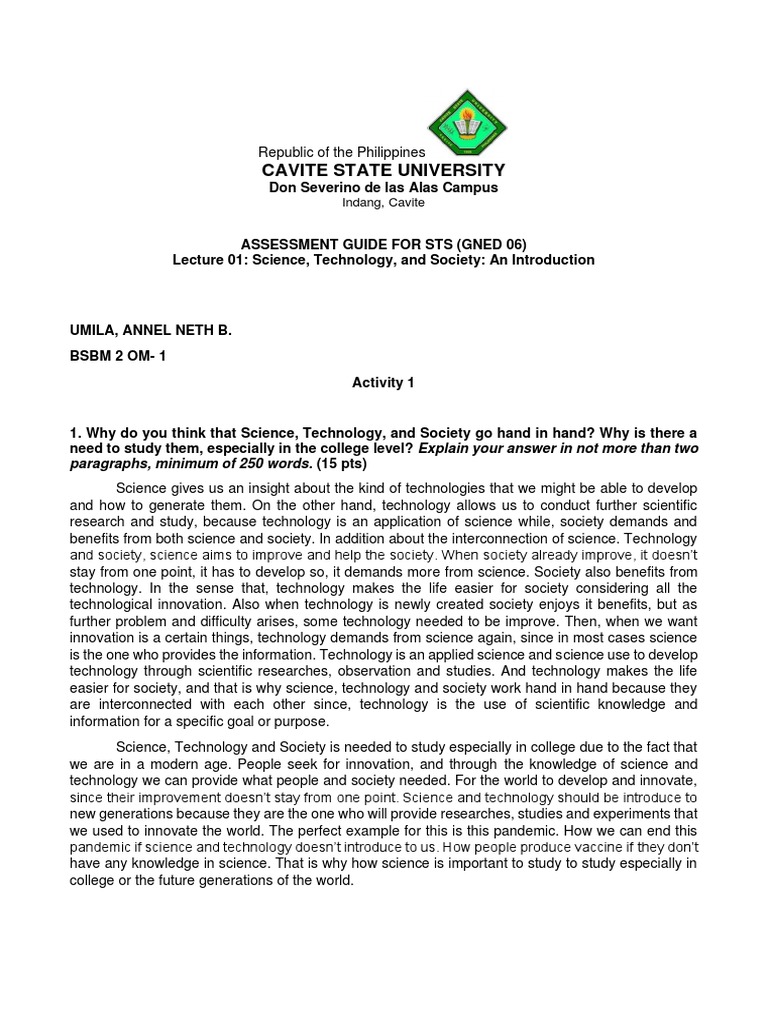 Republic of the Philippines
CAVITE STATE UNIVERSITY
Don Severino de las Alas Campus
Indang, Cavite

ASSESSMENT GUIDE FOR STS (GNED 06)
Lecture 01: Science, Technology, and Society: An Introduction

UMILA, ANNEL NETH B.

BSBM 2 OM- 1

Activity 1

1. Why do you think that Science, Technology, and Society go hand in hand? Why is there a need to study them, especially in the college level? Explain your answer in not more than two paragraphs, minimum of 250 words. (15 pts)

Science gives us an insight about the kind of technologies that we might be able to develop and how to generate them. On the other hand, technology allows us to conduct further scientific research and study, because technology is an application of science while, society demands and benefits from both science and society. In addition about the interconnection of science. Technology and society, science aims to improve and help the society. When society already improve, it doesn't stay from one point, it has to develop so, it demands more from science. Society also benefits from technology. In the sense that, technology makes the life easier for society considering all the technological innovation. Also when technology is newly created society enjoys it benefits, but as further problem and difficulty arises, some technology needed to be improve. Then, when we want innovation is a certain things, technology demands from science again, since in most cases science is the one who provides the information. Technology is an applied science and science use to develop technology through scientific researches, observation and studies. And technology makes the life easier for society, and that is why science, technology and society work hand in hand because they are interconnected with each other since, technology is the use of scientific knowledge and information for a specific goal or purpose.

Science, Technology and Society is needed to study especially in college due to the fact that we are in a modern age. People seek for innovation, and through the knowledge of science and technology we can provide what people and society needed. For the world to develop and innovate, since their improvement doesn't stay from one point. Science and technology should be introduce to new generations because they are the one who will provide researches, studies and experiments that we used to innovate the world. The perfect example for this is this pandemic. How we can end this pandemic if science and technology doesn't introduce to us. How people produce vaccine if they don't have any knowledge in science. That is why how science is important to study to study especially in college or the future generations of the world.